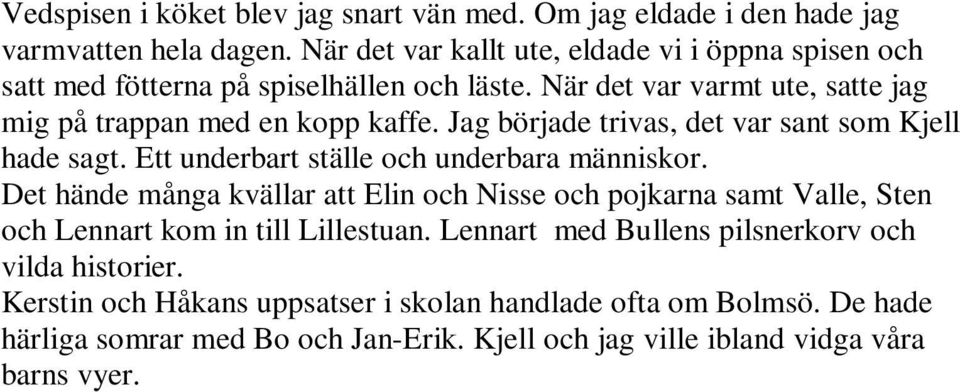 Vedspisen i köket blev jag snart vän med. Om jag eldade i den hade jag varmvatten hela dagen. När det var kallt ute, eldade vi i öppna spisen och satt med fötterna på spiselhällen och läste. När det var varmt ute, satte jag mig på trappan med en kopp kaffe. Jag började trivas, det var sant som Kjell hade sagt. Ett underbart ställe och underbara människor.
Det hände många kvällar att Elin och Nisse och pojkarna samt Valle, Sten och Lennart kom in till Lillestuan. Lennart med Bullens pilsnerkorv och vilda historier.
Kerstin och Håkans uppsatser i skolan handlade ofta om Bolmsö. De hade härliga somrar med Bo och Jan-Erik. Kjell och jag ville ibland vidga våra barns vyer.